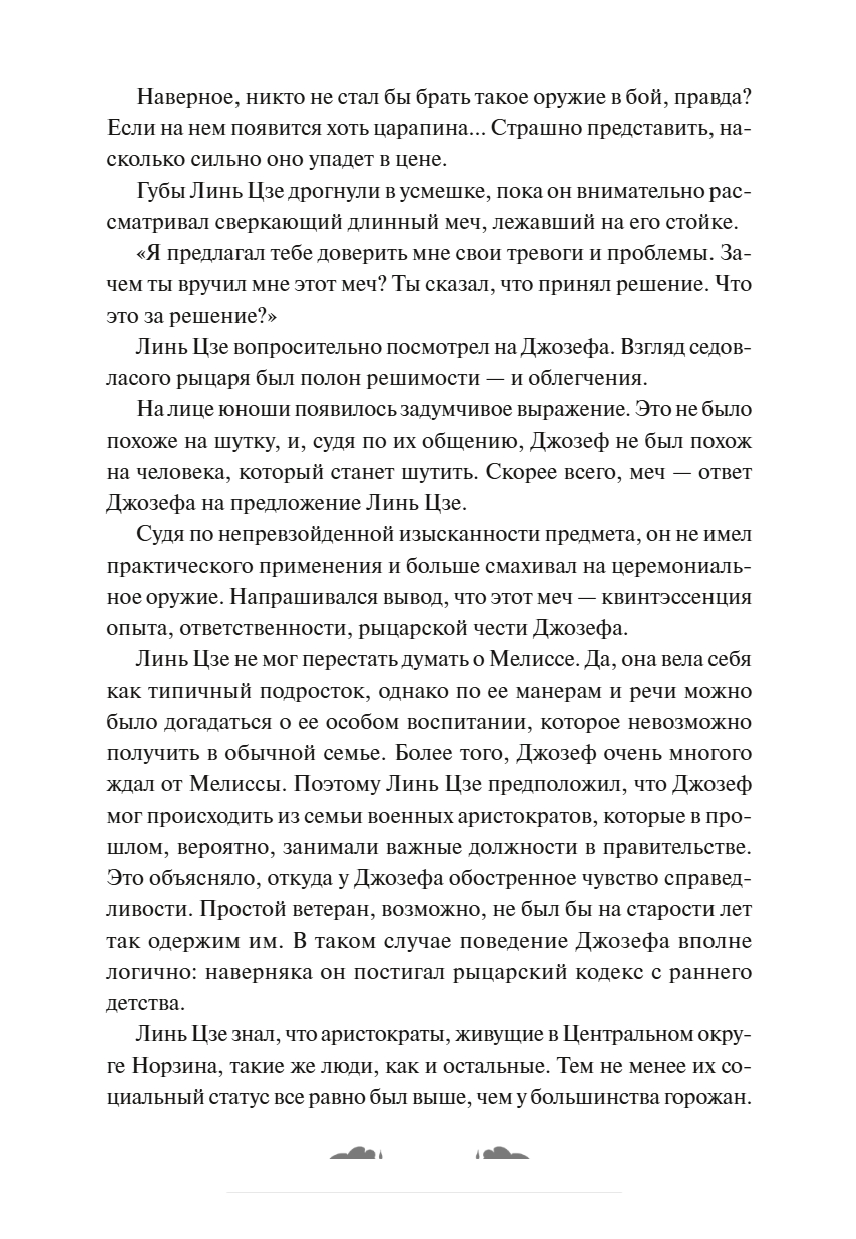 Наверное, никто не стал бы брать такое оружие в бой, правда? Если на нем появится хоть царапина... Страшно представить, насколько сильно оно упадет в цене.

Губы Линь Цзе дрогнули в усмешке, пока он внимательно рассматривал сверкающий длинный меч, лежавший на его стойке.

«Я предлагал тебе доверить мне свои тревоги и проблемы. Зачем ты вручил мне этот меч? Ты сказал, что принял решение. Что это за решение?»

Линь Цзе вопросительно посмотрел на Джозефа. Взгляд седовласого рыцаря был полон решимости — и облегчения.

На лице юноши появилось задумчивое выражение. Это не было похоже на шутку, и, судя по их общению, Джозеф не был похож на человека, который станет шутить. Скорее всего, меч — ответ Джозефа на предложение Линь Цзе.

Судя по непревзойденной изысканности предмета, он не имел практического применения и больше смахивал на церемониальное оружие. Напрашивался вывод, что этот меч — квинтэссенция опыта, ответственности, рыцарской чести Джозефа.

Линь Цзе не мог перестать думать о Мелиссе. Да, она вела себя как типичный подросток, однако по ее манерам и речи можно было догадаться о ее особом воспитании, которое невозможно получить в обычной семье. Более того, Джозеф очень многого ждал от Мелиссы. Поэтому Линь Цзе предположил, что Джозеф мог происходить из семьи военных аристократов, которые в прошлом, вероятно, занимали важные должности в правительстве. Это объясняло, откуда у Джозефа обостренное чувство справедливости. Простой ветеран, возможно, не был бы на старости лет так одержим им. В таком случае поведение Джозефа вполне логично: наверняка он постигал рыцарский кодекс с раннего детства.

Линь Цзе знал, что аристократы, живущие в Центральном округе Норзина, такие же люди, как и остальные. Тем не менее их социальный статус все равно был выше, чем у большинства горожан.